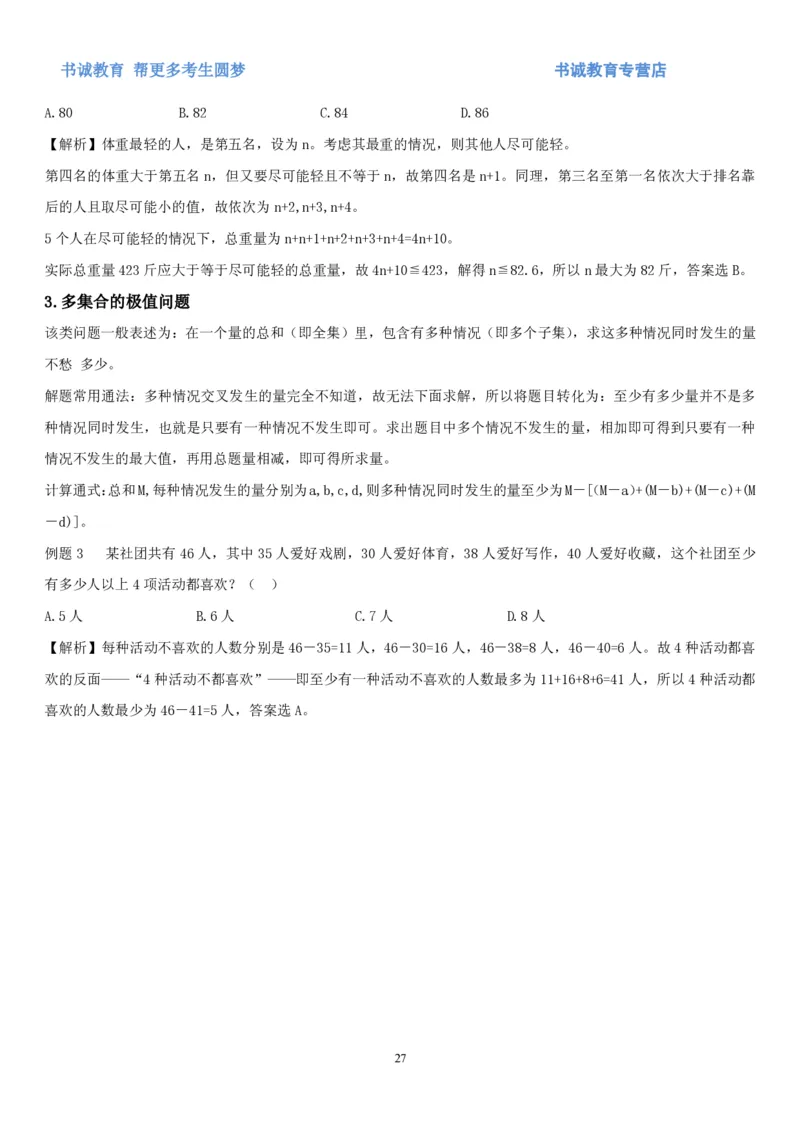 书诚教育 帮更多考生圆梦　　　　书诚教育专营店

A.80　　B.82　　C.84　　D.86

【解析】体重最轻的人，是第五名，设为 n。考虑其最重的情况，则其他人尽可能轻。

第四名的体重大于第五名 n，但又要尽可能轻且不等于 n，故第四名是 n+1。同理，第三名至第一名依次大于排名靠后的人且取尽可能小的值，故依次为 n+2,n+3,n+4。

5 个人在尽可能轻的情况下，总重量为 n+n+1+n+2+n+3+n+4=4n+10。

实际总重量 423 斤应大于等于尽可能轻的总重量，故 4n+10≦423，解得 n≦82.6，所以 n 最大为 82 斤，答案选 B。

3.多集合的极值问题

该类问题一般表述为：在一个量的总和（即全集）里，包含有多种情况（即多个子集），求这多种情况同时发生的量不愁 多少。

解题常用通法：多种情况交叉发生的量完全不知道，故无法下面求解，所以将题目转化为：至少有多少量并不是多种情况同时发生，也就是只要有一种情况不发生即可。求出题目中多个情况不发生的量，相加即可得到只要有一种情况不发生的最大值，再用总题量相减，即可得所求量。

计算通式:总和M,每种情况发生的量分别为a,b,c,d,则多种情况同时发生的量至少为M－[(M－a)+(M－b)+(M－c)+(M－d)]。

例题 3　某社团共有 46 人，其中 35 人爱好戏剧，30 人爱好体育，38 人爱好写作，40 人爱好收藏，这个社团至少有多少人以上 4 项活动都喜欢？（　）

A.5 人　　B.6 人　　C.7 人　　D.8 人

【解析】每种活动不喜欢的人数分别是 46－35=11 人，46－30=16 人，46－38=8 人，46－40=6 人。故 4 种活动都喜欢的反面——“4 种活动不都喜欢”——即至少有一种活动不喜欢的人数最多为 11+16+8+6=41 人，所以 4 种活动都喜欢的人数最少为 46－41=5 人，答案选 A。

27